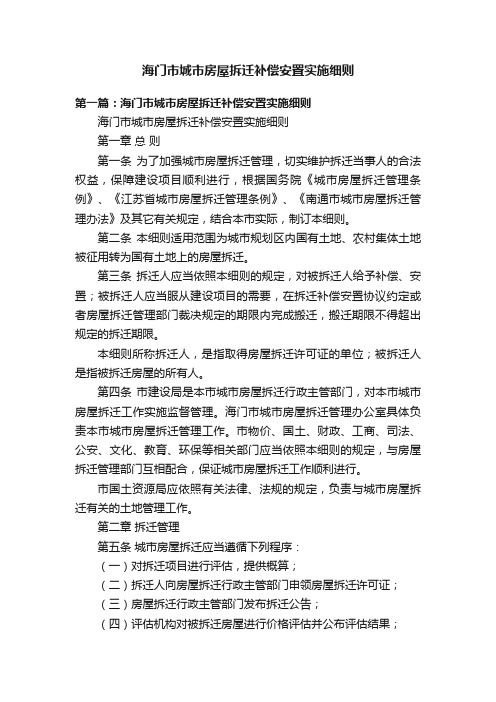 海门市城市房屋拆迁补偿安置实施细则

第一篇：海门市城市房屋拆迁补偿安置实施细则

海门市城市房屋拆迁补偿安置实施细则

第一章 总 则

第一条 为了加强城市房屋拆迁管理，切实维护拆迁当事人的合法权益，保障建设项目顺利进行，根据国务院《城市房屋拆迁管理条例》、《江苏省城市房屋拆迁管理条例》、《南通市城市房屋拆迁管理办法》及其它有关规定，结合本市实际，制订本细则。

第二条 本细则适用范围为城市规划区内国有土地、农村集体土地被征用转为国有土地上的房屋拆迁。

第三条 拆迁人应当依照本细则的规定，对被拆迁人给予补偿、安置；被拆迁人应当服从建设项目的需要，在拆迁补偿安置协议约定或者房屋拆迁管理部门裁决规定的期限内完成搬迁，搬迁期限不得超出规定的拆迁期限。

本细则所称拆迁人，是指取得房屋拆迁许可证的单位；被拆迁人是指被拆迁房屋的所有人。

第四条 市建设局是本市城市房屋拆迁行政主管部门，对本市城市房屋拆迁工作实施监督管理。海门市城市房屋拆迁管理办公室具体负责本市城市房屋拆迁管理工作。市物价、国土、财政、工商、司法、公安、文化、教育、环保等相关部门应当依照本细则的规定，与房屋拆迁管理部门互相配合，保证城市房屋拆迁工作顺利进行。

市国土资源局应依照有关法律、法规的规定，负责与城市房屋拆迁有关的土地管理工作。

第二章 拆迁管理

第五条 城市房屋拆迁应当遵循下列程序：

（一）对拆迁项目进行评估，提供概算；

（二）拆迁人向房屋拆迁行政主管部门申领房屋拆迁许可证；

（三）房屋拆迁行政主管部门发布拆迁公告；

（四）评估机构对被拆迁房屋进行价格评估并公布评估结果；